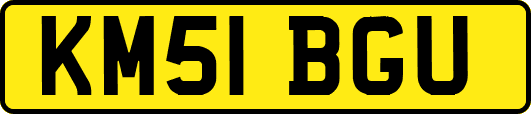 KM51 BGU